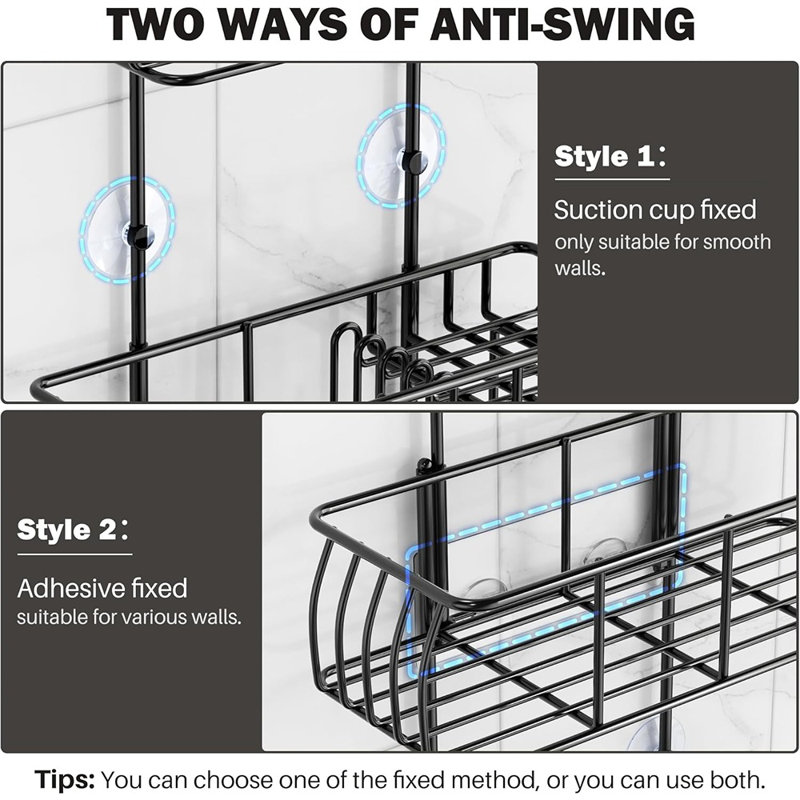 TWO WAYS OF ANTI-SWING

Style 1：

Suction cup fixed
only suitable for smooth walls.

Style 2：

Adhesive fixed
suitable for various walls.

Tips: You can choose one of the fixed method, or you can use both.